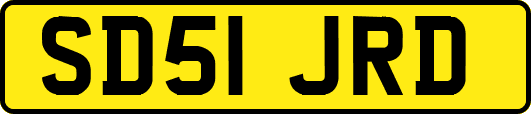 SD51 JRD